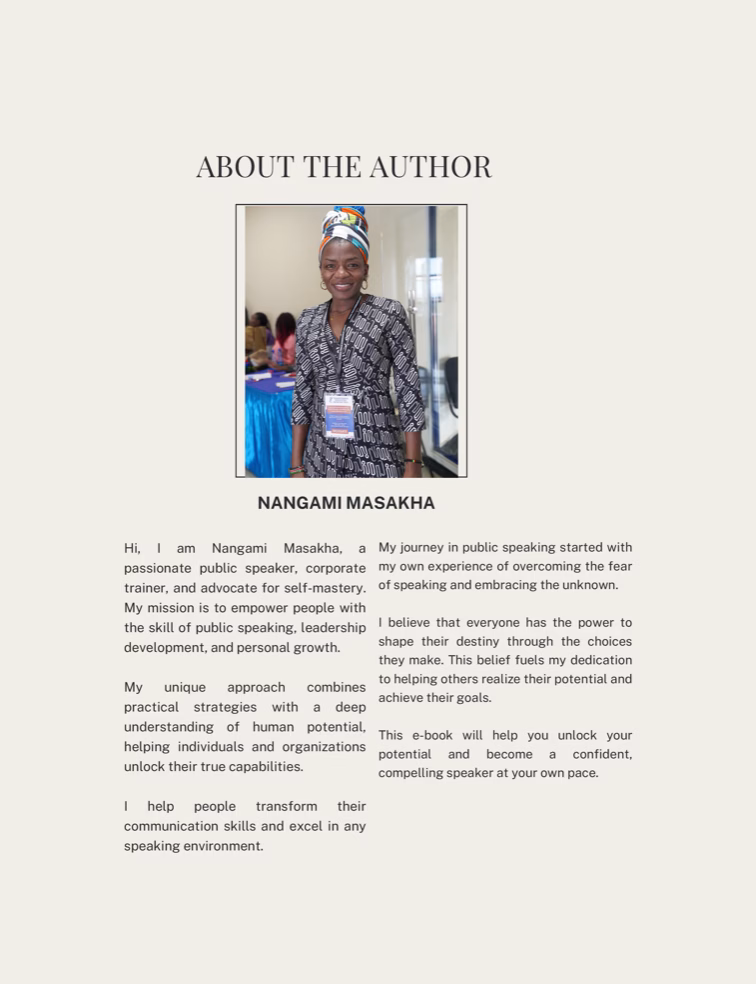 ABOUT THE AUTHOR

NANGAMI MASAKHA

Hi, I am Nangami Masakha, a passionate public speaker, corporate trainer, and advocate for self-mastery. My mission is to empower people with the skill of public speaking, leadership development, and personal growth.

My unique approach combines practical strategies with a deep understanding of human potential, helping individuals and organizations unlock their true capabilities.

I help people transform their communication skills and excel in any speaking environment.

My journey in public speaking started with my own experience of overcoming the fear of speaking and embracing the unknown.

I believe that everyone has the power to shape their destiny through the choices they make. This belief fuels my dedication to helping others realize their potential and achieve their goals.

This e-book will help you unlock your potential and become a confident, compelling speaker at your own pace.